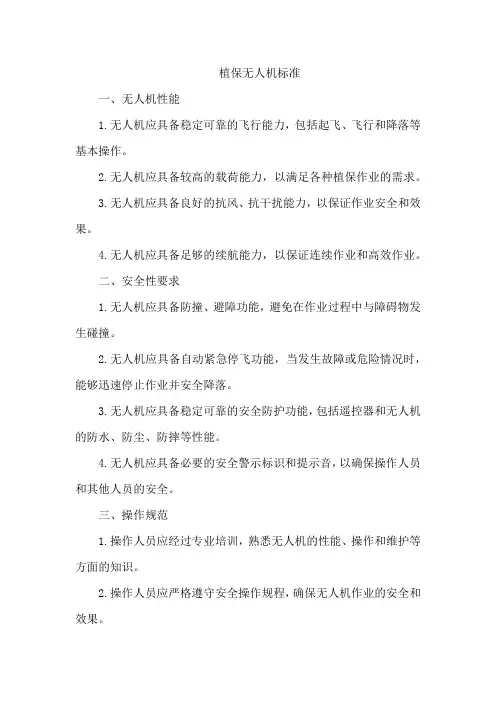 植保无人机标准

一、无人机性能

1.无人机应具备稳定可靠的飞行能力，包括起飞、飞行和降落等基本操作。

2.无人机应具备较高的载荷能力，以满足各种植保作业的需求。

3.无人机应具备良好的抗风、抗干扰能力，以保证作业安全和效果。

4.无人机应具备足够的续航能力，以保证连续作业和高效作业。

二、安全性要求

1.无人机应具备防撞、避障功能，避免在作业过程中与障碍物发生碰撞。

2.无人机应具备自动紧急停飞功能，当发生故障或危险情况时，能够迅速停止作业并安全降落。

3.无人机应具备稳定可靠的安全防护功能，包括遥控器和无人机的防水、防尘、防摔等性能。

4.无人机应具备必要的安全警示标识和提示音，以确保操作人员和其他人员的安全。

三、操作规范

1.操作人员应经过专业培训，熟悉无人机的性能、操作和维护等方面的知识。

2.操作人员应严格遵守安全操作规程，确保无人机作业的安全和效果。